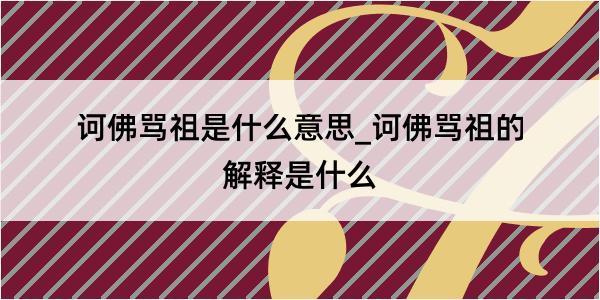 诃佛骂祖是什么意思_诃佛骂祖的解释是什么